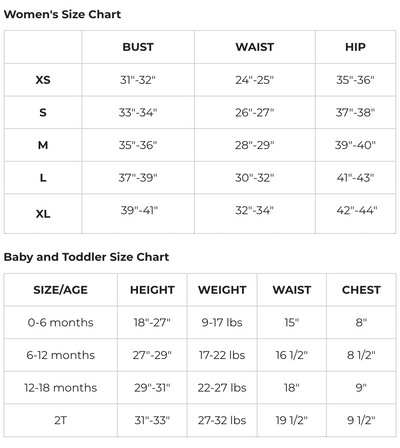 Women's Size Chart

| | BUST | WAIST | HIP |
|---|---|---|---|
| XS | 31"-32" | 24"-25" | 35"-36" |
| S | 33"-34" | 26"-27" | 37"-38" |
| M | 35"-36" | 28"-29" | 39"-40" |
| L | 37"-39" | 30"-32" | 41"-43" |
| XL | 39"-41" | 32"-34" | 42"-44" |

Baby and Toddler Size Chart

| SIZE/AGE | HEIGHT | WEIGHT | WAIST | CHEST |
|---|---|---|---|---|
| 0-6 months | 18"-27" | 9-17 lbs | 15" | 8" |
| 6-12 months | 27"-29" | 17-22 lbs | 16 1/2" | 8 1/2" |
| 12-18 months | 29"-31" | 22-27 lbs | 18" | 9" |
| 2T | 31"-33" | 27-32 lbs | 19 1/2" | 9 1/2" |